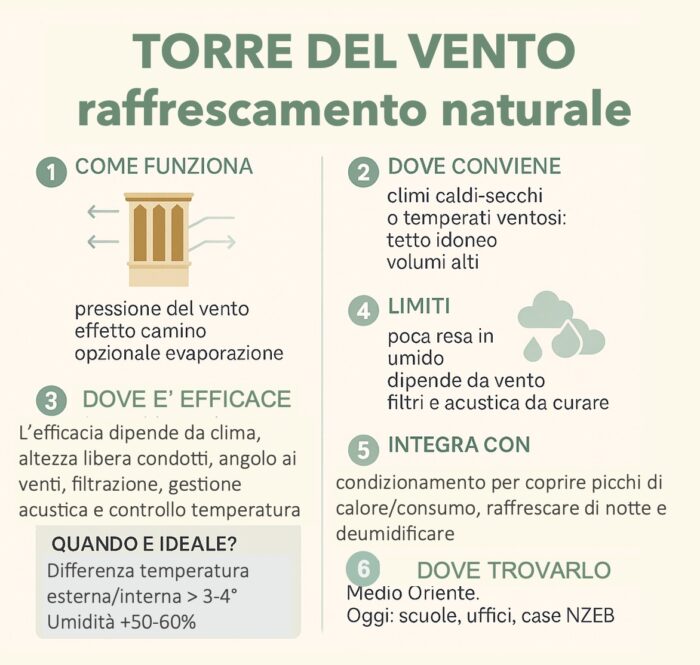 TORRE DEL VENTO
raffrescamento naturale

1 COME FUNZIONA

pressione del vento
effetto camino
opzionale evaporazione

3 DOVE E' EFFICACE

L'efficacia dipende da clima, altezza libera condotti, angolo ai venti, filtrazione, gestione acustica e controllo temperatura

QUANDO E IDEALE?
Differenza temperatura esterna/interna > 3-4°
Umidità +50-60%

2 DOVE CONVIENE
climi caldi-secchi
o temperati ventosi:
tetto idoneo
volumi alti

4 LIMITI
poca resa in umido
dipende da vento
filtri e acustica da curare

5 INTEGRA CON

condizionamento per coprire picchi di calore/consumo, raffrescare di notte e deumidificare

6 DOVE TROVARLO
Medio Oriente.
Oggi: scuole, uffici, case NZEB